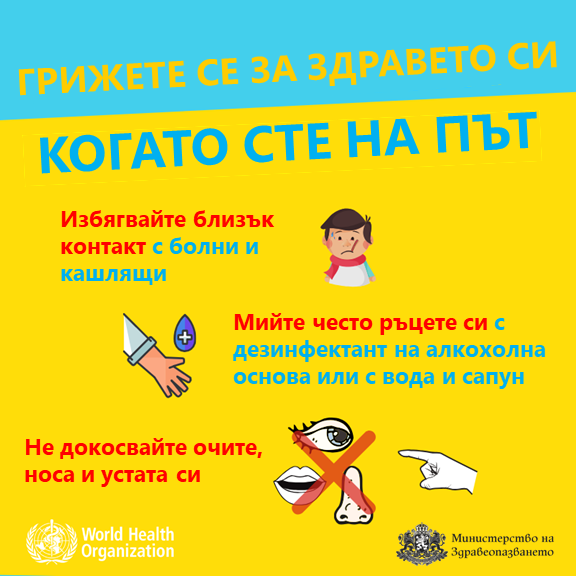 ГРИЖЕТЕ СЕ ЗА ЗДРАВЕТО СИ

КОГАТО СТЕ НА ПЪТ

Избягвайте близък контакт с болни и кашлящи

Мийте често ръцете си с дезинфектант на алкохолна основа или с вода и сапун

Не докосвайте очите, носа и устата си

World Health Organization

Министерство на Здравеопазването